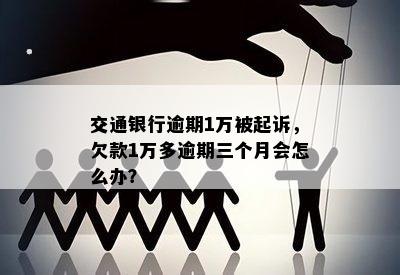 交通银行逾期1万被起诉，欠款1万多逾期三个月会怎么办?